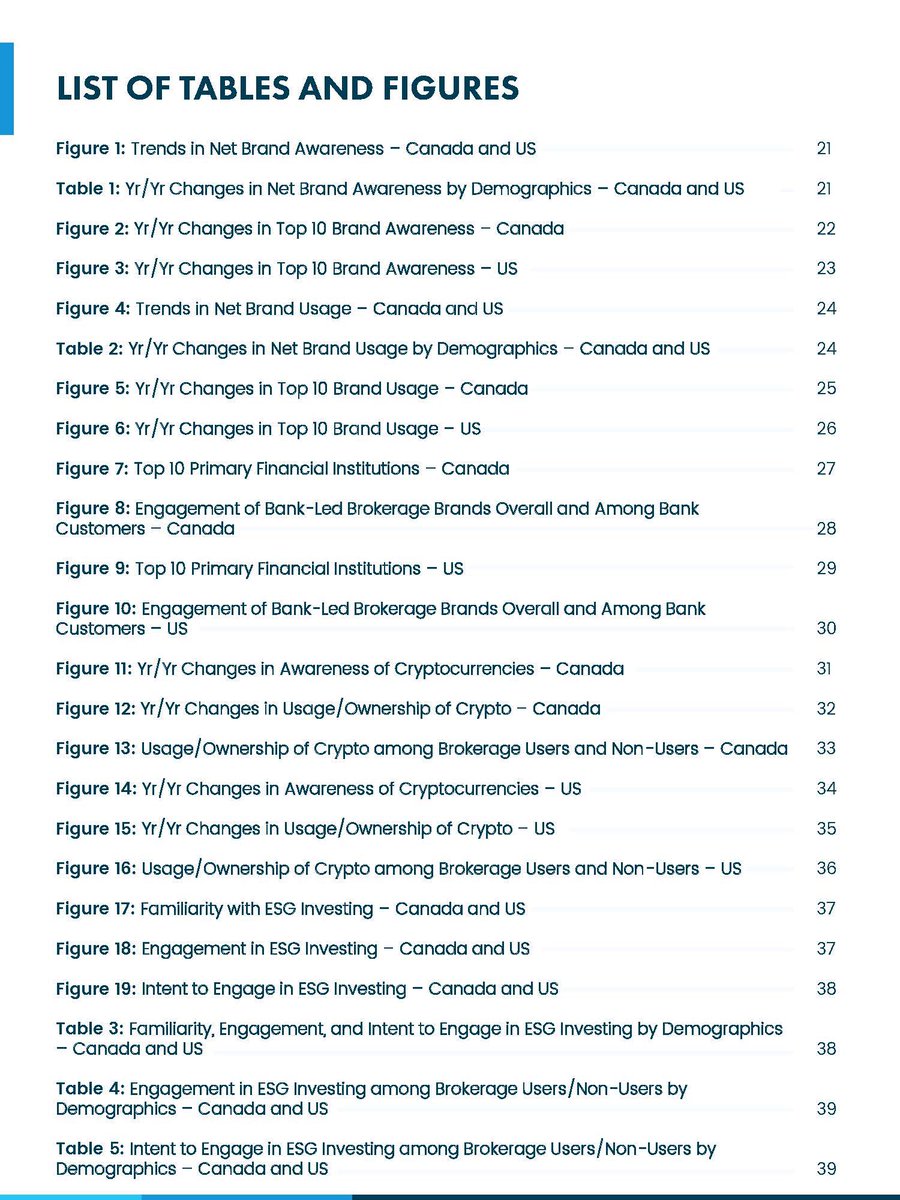 LIST OF TABLES AND FIGURES

Figure 1: Trends in Net Brand Awareness – Canada and US 21

Table 1: Yr/Yr Changes in Net Brand Awareness by Demographics – Canada and US 21

Figure 2: Yr/Yr Changes in Top 10 Brand Awareness – Canada 22

Figure 3: Yr/Yr Changes in Top 10 Brand Awareness – US 23

Figure 4: Trends in Net Brand Usage – Canada and US 24

Table 2: Yr/Yr Changes in Net Brand Usage by Demographics – Canada and US 24

Figure 5: Yr/Yr Changes in Top 10 Brand Usage – Canada 25

Figure 6: Yr/Yr Changes in Top 10 Brand Usage – US 26

Figure 7: Top 10 Primary Financial Institutions – Canada 27

Figure 8: Engagement of Bank-Led Brokerage Brands Overall and Among Bank Customers – Canada 28

Figure 9: Top 10 Primary Financial Institutions – US 29

Figure 10: Engagement of Bank-Led Brokerage Brands Overall and Among Bank Customers – US 30

Figure 11: Yr/Yr Changes in Awareness of Cryptocurrencies – Canada 31

Figure 12: Yr/Yr Changes in Usage/Ownership of Crypto – Canada 32

Figure 13: Usage/Ownership of Crypto among Brokerage Users and Non-Users – Canada 33

Figure 14: Yr/Yr Changes in Awareness of Cryptocurrencies – US 34

Figure 15: Yr/Yr Changes in Usage/Ownership of Crypto – US 35

Figure 16: Usage/Ownership of Crypto among Brokerage Users and Non-Users – US 36

Figure 17: Familiarity with ESG Investing – Canada and US 37

Figure 18: Engagement in ESG Investing – Canada and US 37

Figure 19: Intent to Engage in ESG Investing – Canada and US 38

Table 3: Familiarity, Engagement, and Intent to Engage in ESG Investing by Demographics – Canada and US 38

Table 4: Engagement in ESG Investing among Brokerage Users/Non-Users by Demographics – Canada and US 39

Table 5: Intent to Engage in ESG Investing among Brokerage Users/Non-Users by Demographics – Canada and US 39